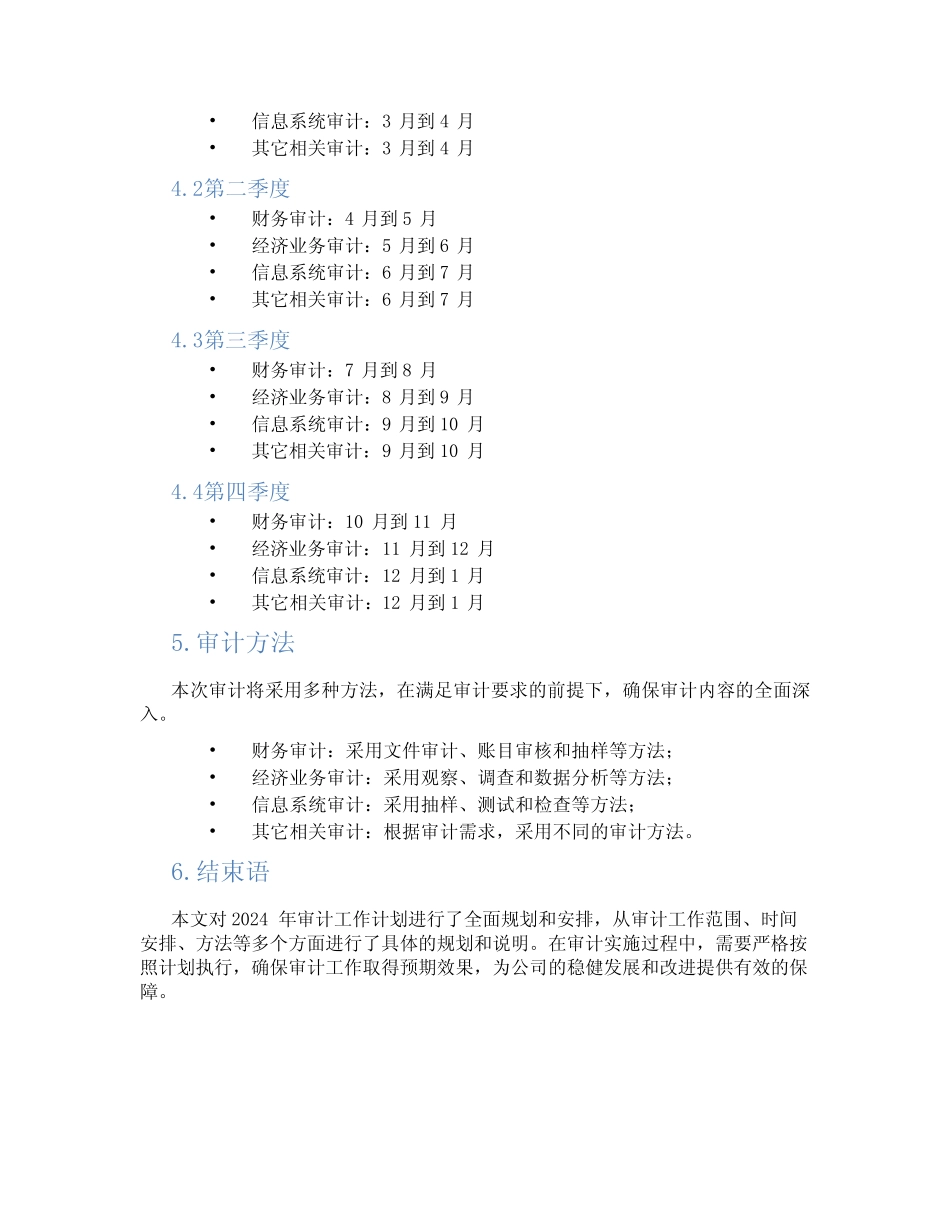 • 信息系统审计：3 月到 4 月
• 其它相关审计：3 月到 4 月

4.2第二季度

• 财务审计：4 月到 5 月
• 经济业务审计：5 月到 6 月
• 信息系统审计：6 月到 7 月
• 其它相关审计：6 月到 7 月

4.3第三季度

• 财务审计：7 月到 8 月
• 经济业务审计：8 月到 9 月
• 信息系统审计：9 月到 10 月
• 其它相关审计：9 月到 10 月

4.4第四季度

• 财务审计：10 月到 11 月
• 经济业务审计：11 月到 12 月
• 信息系统审计：12 月到 1 月
• 其它相关审计：12 月到 1 月

5.审计方法

本次审计将采用多种方法，在满足审计要求的前提下，确保审计内容的全面深入。

• 财务审计：采用文件审计、账目审核和抽样等方法；
• 经济业务审计：采用观察、调查和数据分析等方法；
• 信息系统审计：采用抽样、测试和检查等方法；
• 其它相关审计：根据审计需求，采用不同的审计方法。

6.结束语

本文对 2024 年审计工作计划进行了全面规划和安排，从审计工作范围、时间安排、方法等多个方面进行了具体的规划和说明。在审计实施过程中，需要严格按照计划执行，确保审计工作取得预期效果，为公司的稳健发展和改进提供有效的保障。